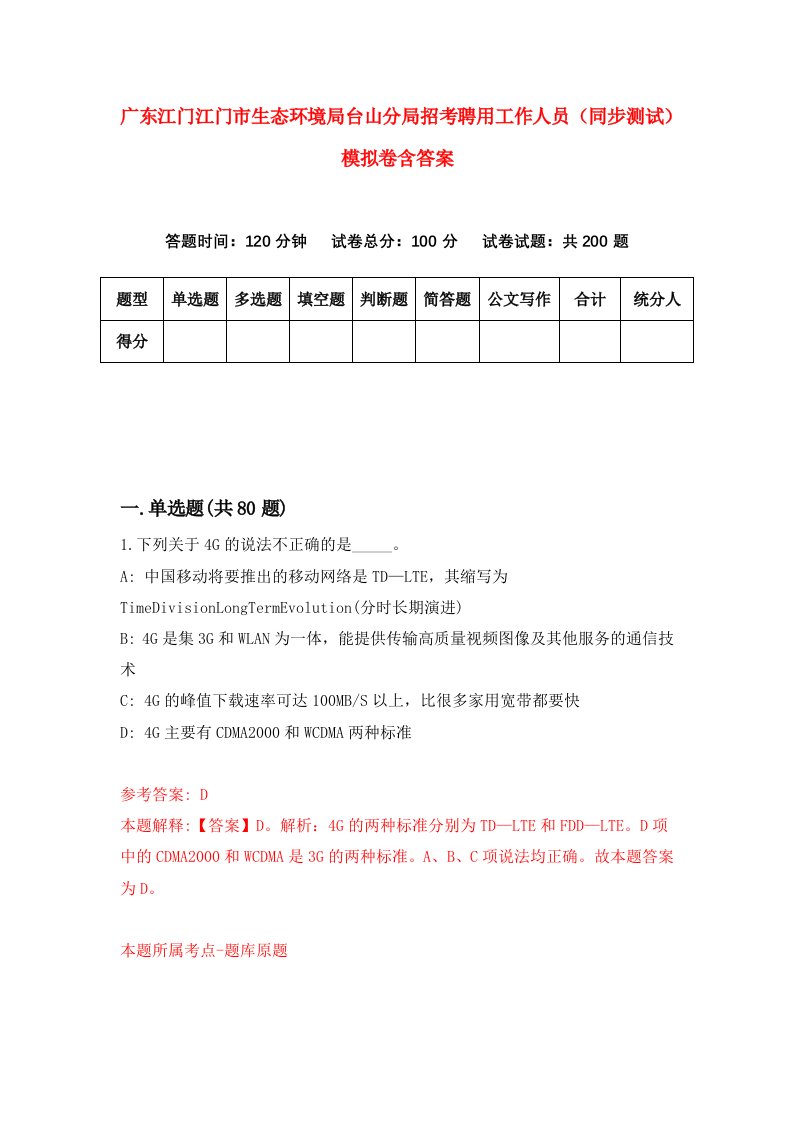 广东江门江门市生态环境局台山分局招考聘用工作人员（同步测试）模拟卷含答案

答题时间：120 分钟　试卷总分：100 分　试卷试题：共 200 题

| 题型 | 单选题 | 多选题 | 填空题 | 判断题 | 简答题 | 公文写作 | 合计 | 统分人 |
|---|---|---|---|---|---|---|---|---|
| 得分 | | | | | | | | |

一.单选题(共 80 题)

1.下列关于 4G 的说法不正确的是_____。

A: 中国移动将要推出的移动网络是 TD—LTE，其缩写为 TimeDivisionLongTermEvolution(分时长期演进)

B: 4G 是集 3G 和 WLAN 为一体，能提供传输高质量视频图像及其他服务的通信技术

C: 4G 的峰值下载速率可达 100MB/S 以上，比很多家用宽带都要快

D: 4G 主要有 CDMA2000 和 WCDMA 两种标准

参考答案: D

本题解释:【答案】D。解析：4G 的两种标准分别为 TD—LTE 和 FDD—LTE。D 项中的 CDMA2000 和 WCDMA 是 3G 的两种标准。A、B、C 项说法均正确。故本题答案为 D。

本题所属考点-题库原题